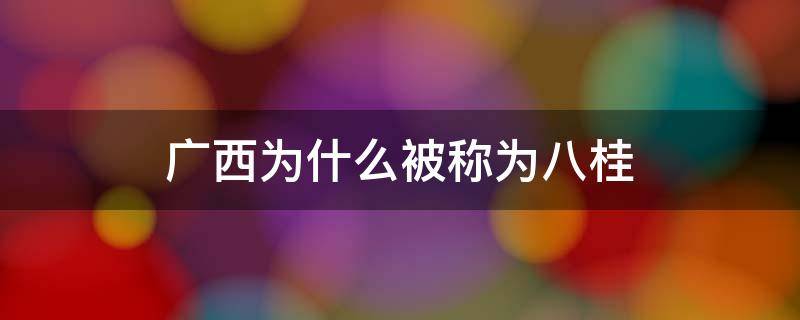 广西为什么被称为八桂